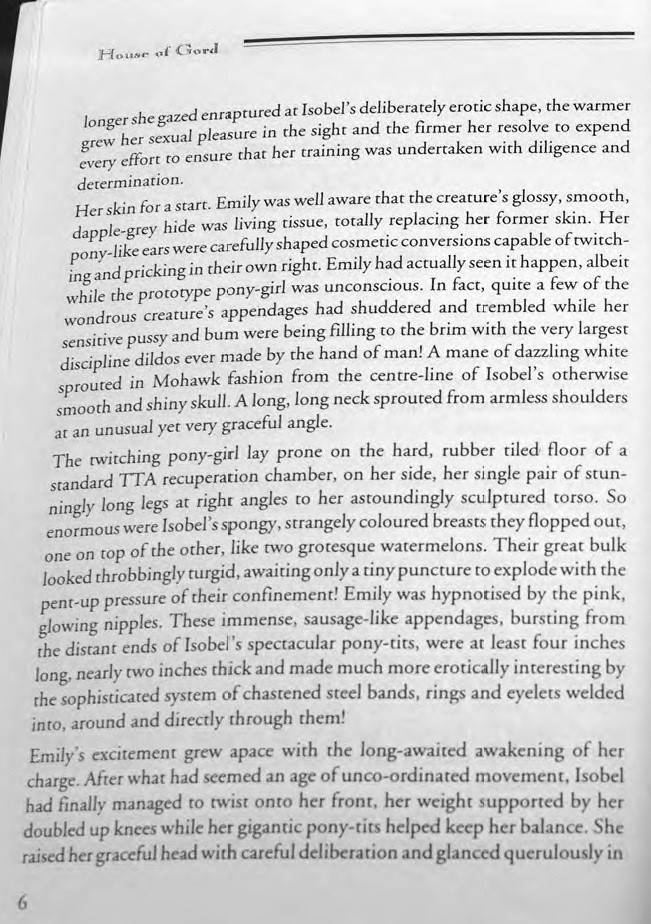 House of Gord

longer she gazed enraptured at Isobel's deliberately erotic shape, the warmer grew her sexual pleasure in the sight and the firmer her resolve to expend every effort to ensure that her training was undertaken with diligence and determination.

Her skin for a start. Emily was well aware that the creature's glossy, smooth, dapple-grey hide was living tissue, totally replacing her former skin. Her pony-like ears were carefully shaped cosmetic conversions capable of twitching and pricking in their own right. Emily had actually seen it happen, albeit while the prototype pony-girl was unconscious. In fact, quite a few of the wondrous creature's appendages had shuddered and trembled while her sensitive pussy and bum were being filling to the brim with the very largest discipline dildos ever made by the hand of man! A mane of dazzling white sprouted in Mohawk fashion from the centre-line of Isobel's otherwise smooth and shiny skull. A long, long neck sprouted from armless shoulders at an unusual yet very graceful angle.

The twitching pony-girl lay prone on the hard, rubber tiled floor of a standard TTA recuperation chamber, on her side, her single pair of stunningly long legs at right angles to her astoundingly sculptured torso. So enormous were Isobel's spongy, strangely coloured breasts they flopped out, one on top of the other, like two grotesque watermelons. Their great bulk looked throbbingly turgid, awaiting only a tiny puncture to explode with the pent-up pressure of their confinement! Emily was hypnotised by the pink, glowing nipples. These immense, sausage-like appendages, bursting from the distant ends of Isobel's spectacular pony-tits, were at least four inches long, nearly two inches thick and made much more erotically interesting by the sophisticated system of chastened steel bands, rings and eyelets welded into, around and directly through them!

Emily's excitement grew apace with the long-awaited awakening of her charge. After what had seemed an age of unco-ordinated movement, Isobel had finally managed to twist onto her front, her weight supported by her doubled up knees while her gigantic pony-tits helped keep her balance. She raised her graceful head with careful deliberation and glanced querulously in

6